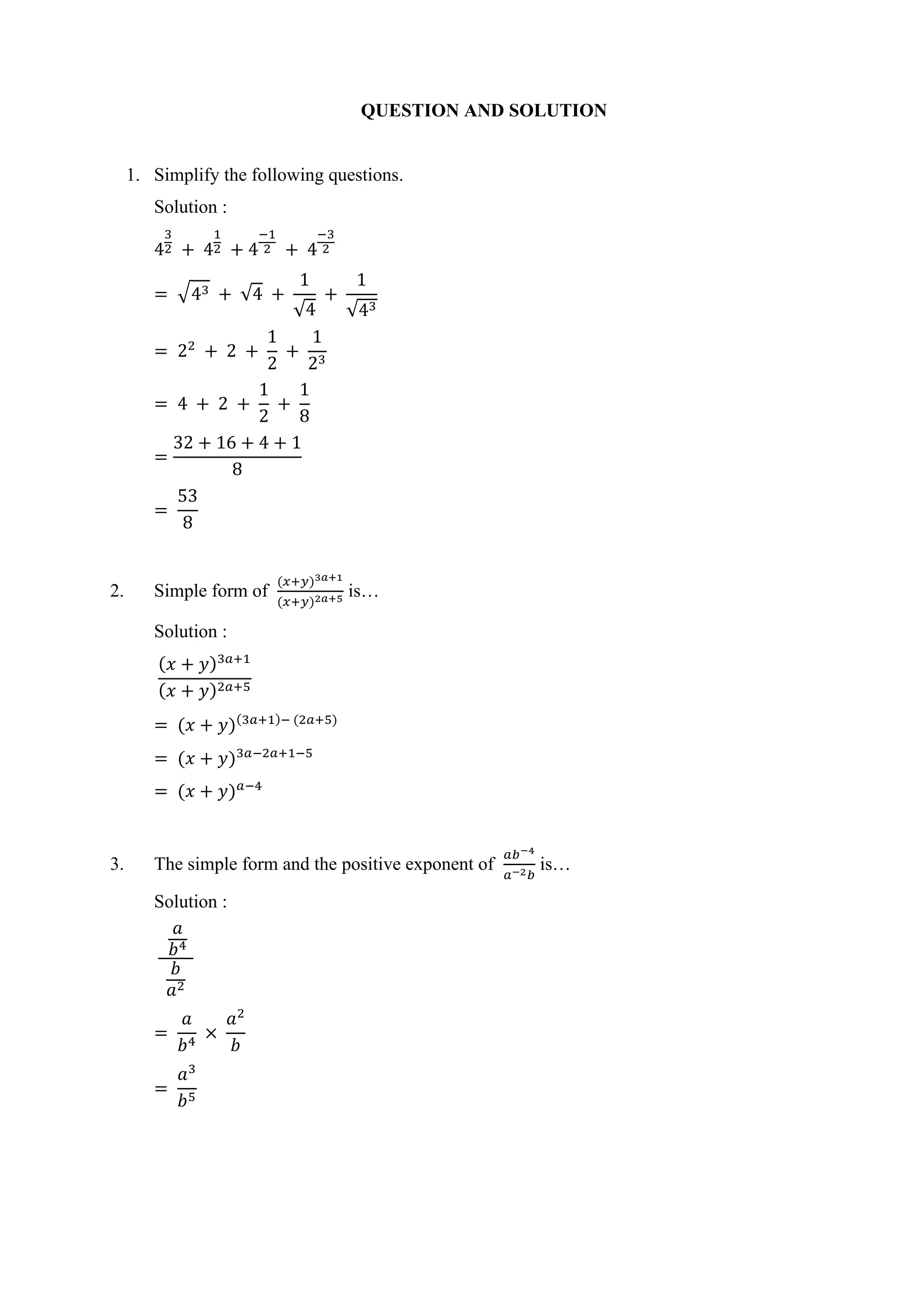 QUESTION AND SOLUTION

1. Simplify the following questions.

Solution :

$4^{\frac{3}{2}} + 4^{\frac{1}{2}} + 4^{\frac{-1}{2}} + 4^{\frac{-3}{2}}$

$= \sqrt{4^3} + \sqrt{4} + \frac{1}{\sqrt{4}} + \frac{1}{\sqrt{4^3}}$

$= 2^2 + 2 + \frac{1}{2} + \frac{1}{2^3}$

$= 4 + 2 + \frac{1}{2} + \frac{1}{8}$

$= \frac{32 + 16 + 4 + 1}{8}$

$= \frac{53}{8}$

2. Simple form of $\frac{(x+y)^{3a+1}}{(x+y)^{2a+5}}$ is…

Solution :

$\frac{(x+y)^{3a+1}}{(x+y)^{2a+5}}$

$= (x+y)^{(3a+1)-(2a+5)}$

$= (x+y)^{3a-2a+1-5}$

$= (x+y)^{a-4}$

3. The simple form and the positive exponent of $\frac{ab^{-4}}{a^{-2}b}$ is…

Solution :

$\frac{\frac{a}{b^4}}{\frac{b}{a^2}}$

$= \frac{a}{b^4} \times \frac{a^2}{b}$

$= \frac{a^3}{b^5}$